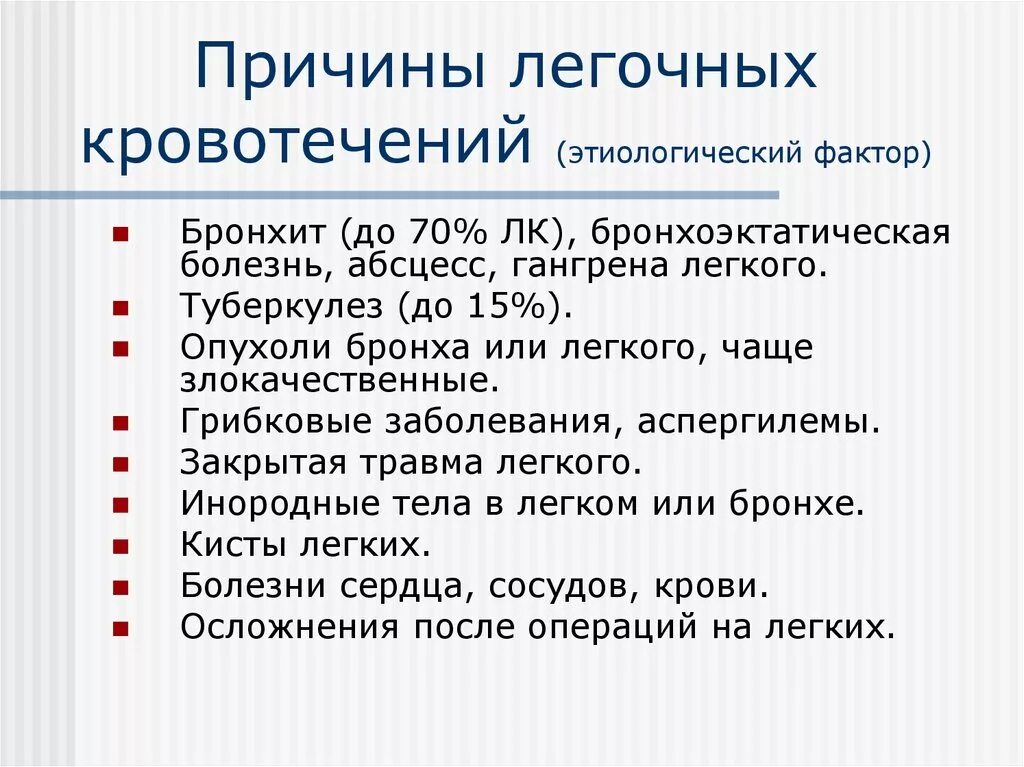 Причины легочных кровотечений (этиологический фактор)

- Бронхит (до 70% ЛК), бронхоэктатическая болезнь, абсцесс, гангрена легкого.
- Туберкулез (до 15%).
- Опухоли бронха или легкого, чаще злокачественные.
- Грибковые заболевания, аспергилемы.
- Закрытая травма легкого.
- Инородные тела в легком или бронхе.
- Кисты легких.
- Болезни сердца, сосудов, крови.
- Осложнения после операций на легких.